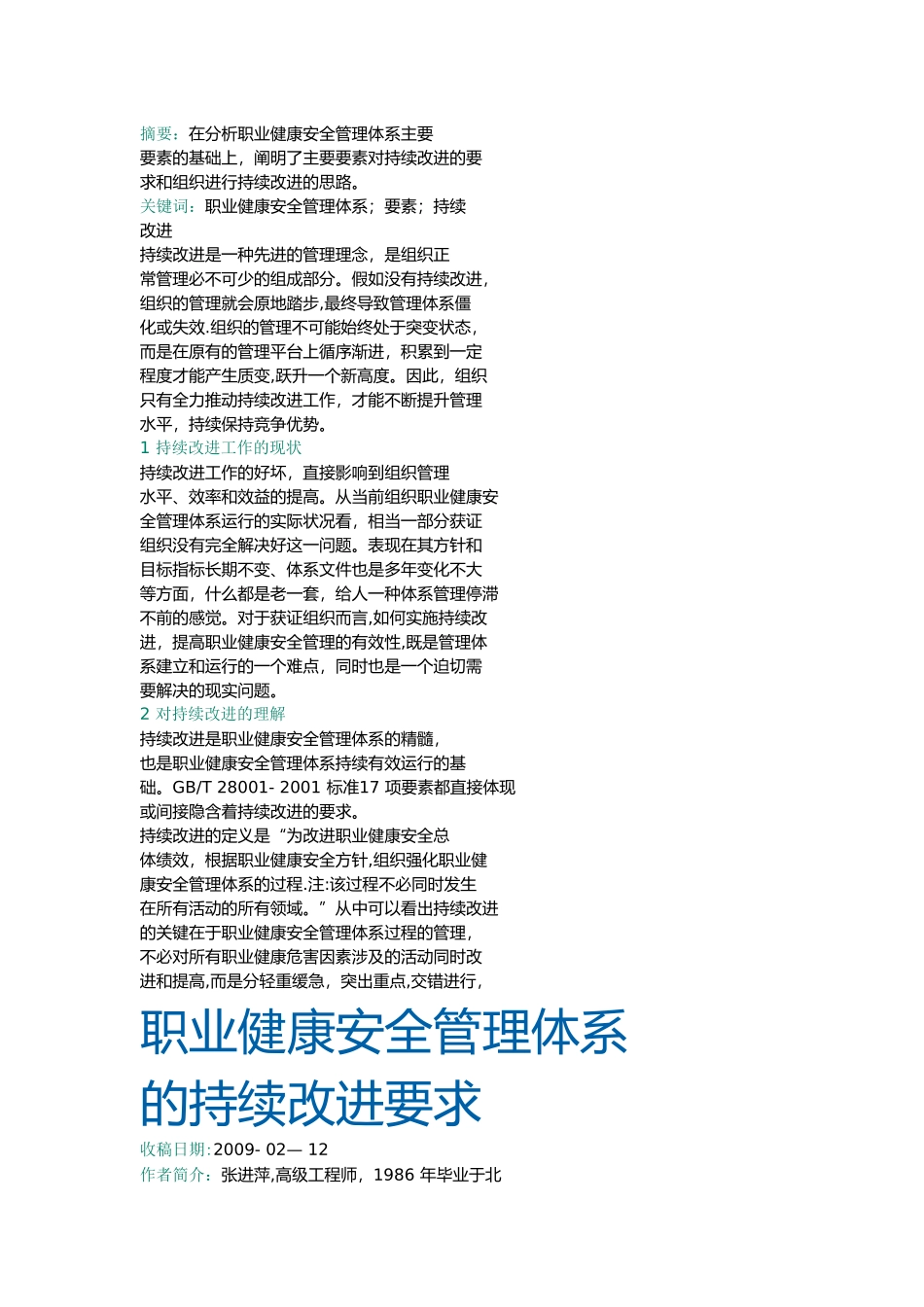 摘要：在分析职业健康安全管理体系主要要素的基础上，阐明了主要要素对持续改进的要求和组织进行持续改进的思路。
关键词：职业健康安全管理体系；要素；持续改进
持续改进是一种先进的管理理念，是组织正常管理必不可少的组成部分。假如没有持续改进，组织的管理就会原地踏步,最终导致管理体系僵化或失效.组织的管理不可能始终处于突变状态，而是在原有的管理平台上循序渐进，积累到一定程度才能产生质变,跃升一个新高度。因此，组织只有全力推动持续改进工作，才能不断提升管理水平，持续保持竞争优势。
1 持续改进工作的现状
持续改进工作的好坏，直接影响到组织管理水平、效率和效益的提高。从当前组织职业健康安全管理体系运行的实际状况看，相当一部分获证组织没有完全解决好这一问题。表现在其方针和目标指标长期不变、体系文件也是多年变化不大等方面，什么都是老一套，给人一种体系管理停滞不前的感觉。对于获证组织而言,如何实施持续改进，提高职业健康安全管理的有效性,既是管理体系建立和运行的一个难点，同时也是一个迫切需要解决的现实问题。
2 对持续改进的理解
持续改进是职业健康安全管理体系的精髓，也是职业健康安全管理体系持续有效运行的基础。GB/T 28001- 2001 标准17 项要素都直接体现或间接隐含着持续改进的要求。
持续改进的定义是“为改进职业健康安全总体绩效，根据职业健康安全方针,组织强化职业健康安全管理体系的过程.注:该过程不必同时发生在所有活动的所有领域。”从中可以看出持续改进的关键在于职业健康安全管理体系过程的管理，不必对所有职业健康危害因素涉及的活动同时改进和提高,而是分轻重缓急，突出重点,交错进行，
职业健康安全管理体系的持续改进要求
收稿日期:2009- 02— 12
作者简介：张进萍,高级工程师，1986 年毕业于北